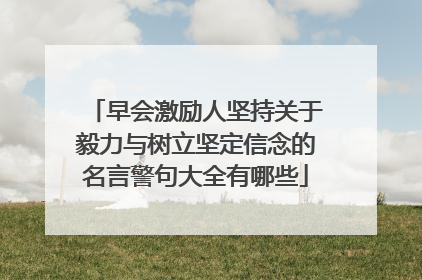 「早会激励人坚持关于毅力与树立坚定信念的名言警句大全有哪些」